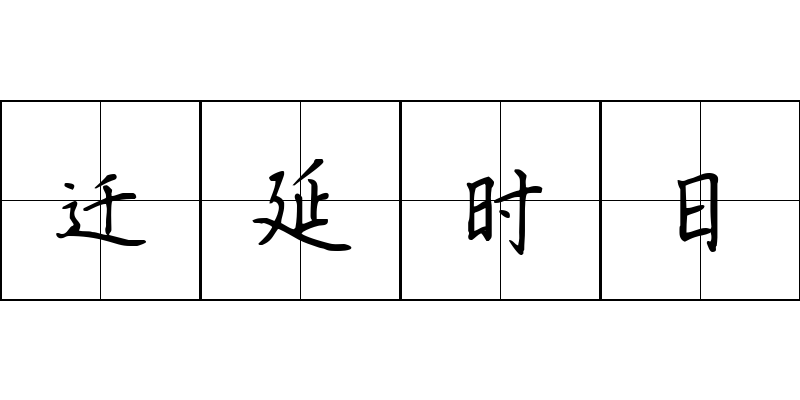 迁延时日